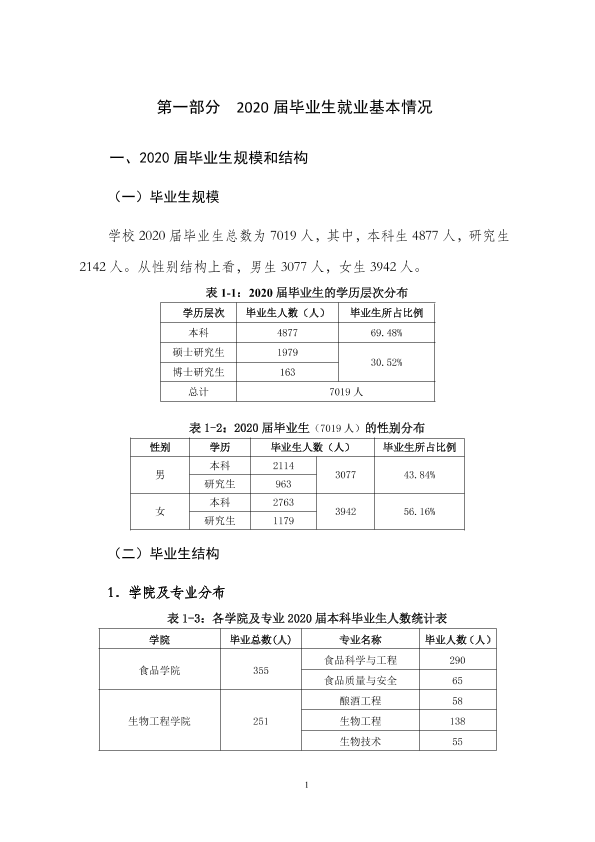 第一部分 2020届毕业生就业基本情况

一、2020届毕业生规模和结构

（一）毕业生规模

学校2020届毕业生总数为7019人，其中，本科生4877人，研究生2142人。从性别结构上看，男生3077人，女生3942人。

表1-1：2020届毕业生的学历层次分布

| 学历层次 | 毕业生人数（人） | 毕业生所占比例 |
|---|---|---|
| 本科 | 4877 | 69.48% |
| 硕士研究生 | 1979 | 30.52% |
| 博士研究生 | 163 | |
| 总计 | 7019人 | |

表1-2：2020届毕业生（7019人）的性别分布

| 性别 | 学历 | 毕业生人数（人） | | 毕业生所占比例 |
|---|---|---|---|---|
| 男 | 本科 | 2114 | 3077 | 43.84% |
| | 研究生 | 963 | | |
| 女 | 本科 | 2763 | 3942 | 56.16% |
| | 研究生 | 1179 | | |

（二）毕业生结构

1．学院及专业分布

表1-3：各学院及专业2020届本科毕业生人数统计表

| 学院 | 毕业总数(人) | 专业名称 | 毕业人数（人） |
|---|---|---|---|
| 食品学院 | 355 | 食品科学与工程 | 290 |
| | | 食品质量与安全 | 65 |
| 生物工程学院 | 251 | 酿酒工程 | 58 |
| | | 生物工程 | 138 |
| | | 生物技术 | 55 |

1